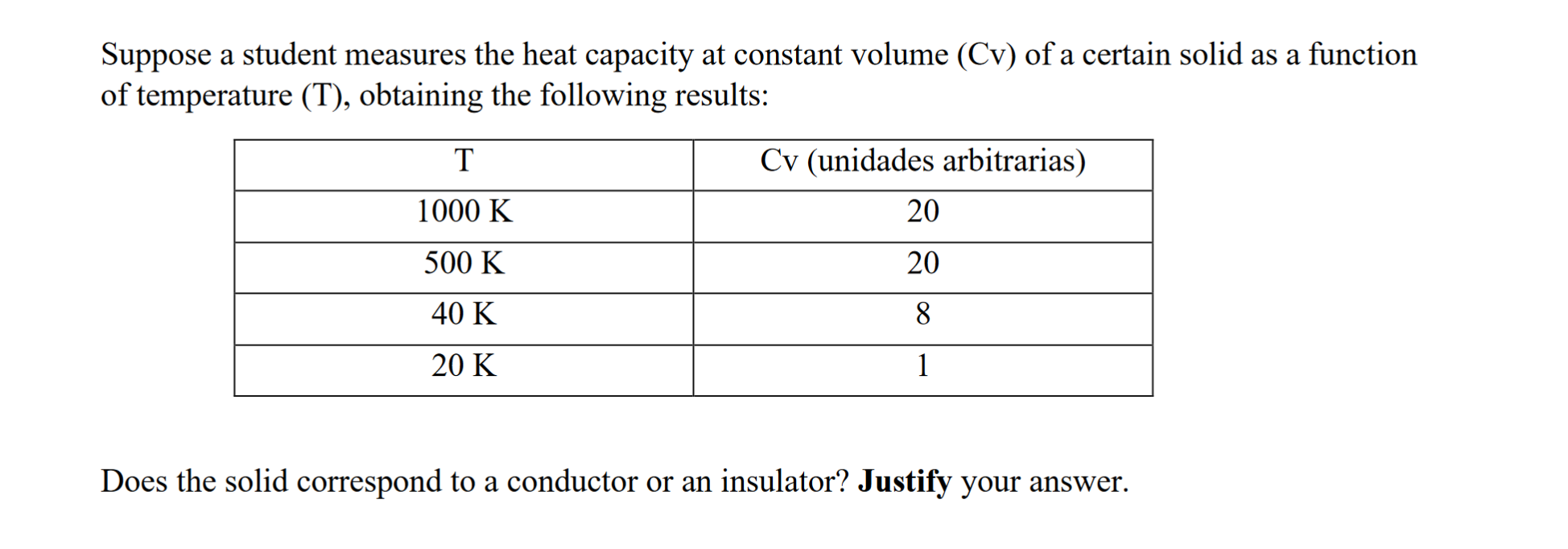 Suppose a student measures the heat capacity at constant volume (Cv) of a certain solid as a function of temperature (T), obtaining the following results:

| T | Cv (unidades arbitrarias) |
|---|---|
| 1000 K | 20 |
| 500 K | 20 |
| 40 K | 8 |
| 20 K | 1 |

Does the solid correspond to a conductor or an insulator? Justify your answer.